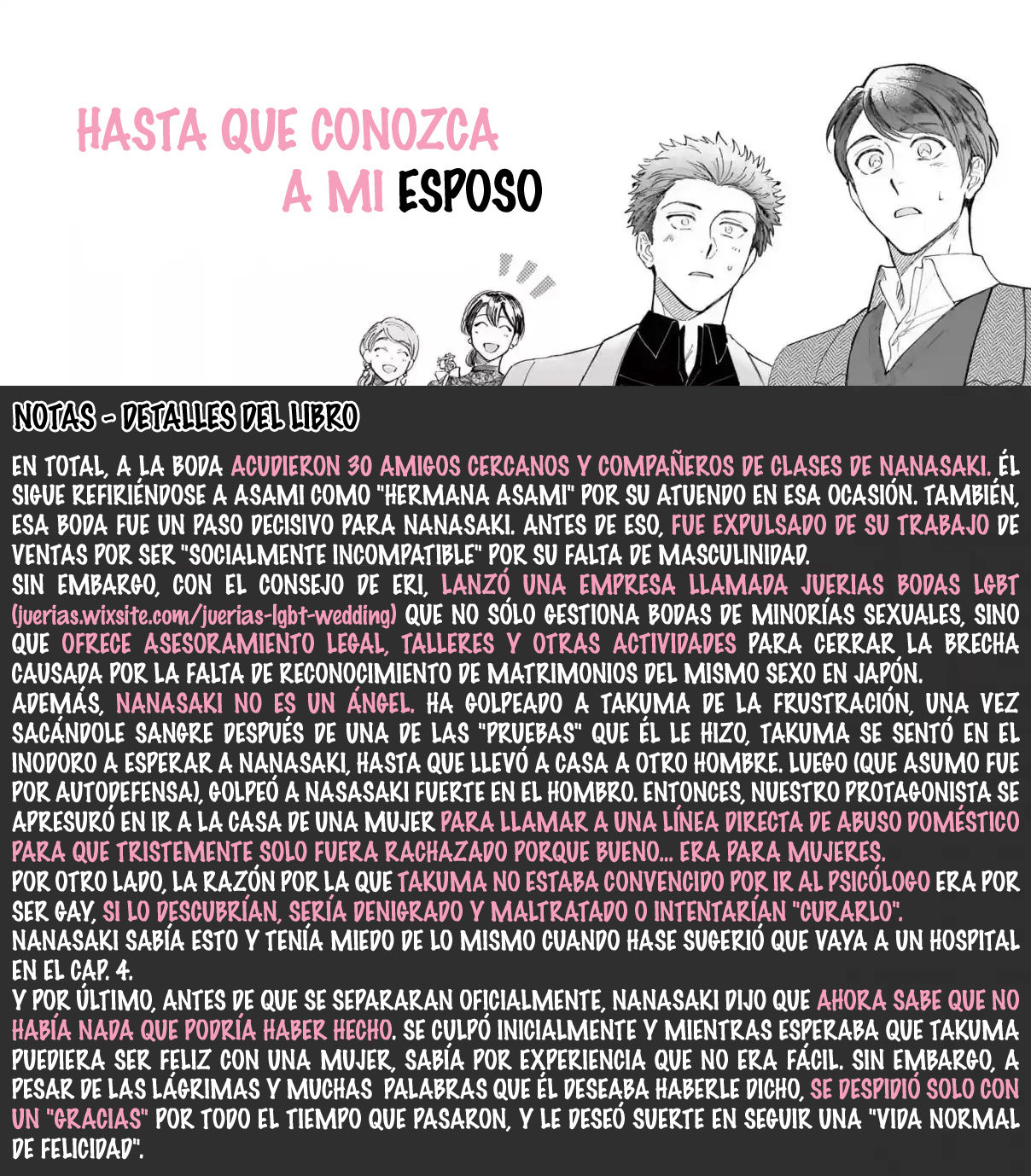 HASTA QUE CONOZCA A MI ESPOSO

NOTAS - DETALLES DEL LIBRO

EN TOTAL, A LA BODA ACUDIERON 30 AMIGOS CERCANOS Y COMPAÑEROS DE CLASES DE NANASAKI. ÉL SIGUE REFIRIÉNDOSE A ASAMI COMO "HERMANA ASAMI" POR SU ATUENDO EN ESA OCASIÓN. TAMBIÉN, ESA BODA FUE UN PASO DECISIVO PARA NANASAKI. ANTES DE ESO, FUE EXPULSADO DE SU TRABAJO DE VENTAS POR SER "SOCIALMENTE INCOMPATIBLE" POR SU FALTA DE MASCULINIDAD.
SIN EMBARGO, CON EL CONSEJO DE ERI, LANZÓ UNA EMPRESA LLAMADA JUERIAS BODAS LGBT (juerias.wixsite.com/juerias-lgbt-wedding) QUE NO SÓLO GESTIONA BODAS DE MINORÍAS SEXUALES, SINO QUE OFRECE ASESORAMIENTO LEGAL, TALLERES Y OTRAS ACTIVIDADES PARA CERRAR LA BRECHA CAUSADA POR LA FALTA DE RECONOCIMIENTO DE MATRIMONIOS DEL MISMO SEXO EN JAPÓN.
ADEMÁS, NANASAKI NO ES UN ÁNGEL. HA GOLPEADO A TAKUMA DE LA FRUSTRACIÓN, UNA VEZ SACÁNDOLE SANGRE DESPUÉS DE UNA DE LAS "PRUEBAS" QUE ÉL LE HIZO, TAKUMA SE SENTÓ EN EL INODORO A ESPERAR A NANASAKI, HASTA QUE LLEVÓ A CASA A OTRO HOMBRE. LUEGO (QUE ASUMO FUE POR AUTODEFENSA), GOLPEÓ A NASASAKI FUERTE EN EL HOMBRO. ENTONCES, NUESTRO PROTAGONISTA SE APRESURÓ EN IR A LA CASA DE UNA MUJER PARA LLAMAR A UNA LÍNEA DIRECTA DE ABUSO DOMÉSTICO PARA QUE TRISTEMENTE SOLO FUERA RACHAZADO PORQUE BUENO... ERA PARA MUJERES.
POR OTRO LADO, LA RAZÓN POR LA QUE TAKUMA NO ESTABA CONVENCIDO POR IR AL PSICÓLOGO ERA POR SER GAY, SI LO DESCUBRÍAN, SERÍA DENIGRADO Y MALTRATADO O INTENTARÍAN "CURARLO".
NANASAKI SABÍA ESTO Y TENÍA MIEDO DE LO MISMO CUANDO HASE SUGERIÓ QUE VAYA A UN HOSPITAL EN EL CAP. 4.
Y POR ÚLTIMO, ANTES DE QUE SE SEPARARAN OFICIALMENTE, NANASAKI DIJO QUE AHORA SABE QUE NO HABÍA NADA QUE PODRÍA HABER HECHO. SE CULPÓ INICIALMENTE Y MIENTRAS ESPERABA QUE TAKUMA PUEDIERA SER FELIZ CON UNA MUJER, SABÍA POR EXPERIENCIA QUE NO ERA FÁCIL. SIN EMBARGO, A PESAR DE LAS LÁGRIMAS Y MUCHAS PALABRAS QUE ÉL DESEABA HABERLE DICHO, SE DESPIDIÓ SOLO CON UN "GRACIAS" POR TODO EL TIEMPO QUE PASARON, Y LE DESEÓ SUERTE EN SEGUIR UNA "VIDA NORMAL DE FELICIDAD".